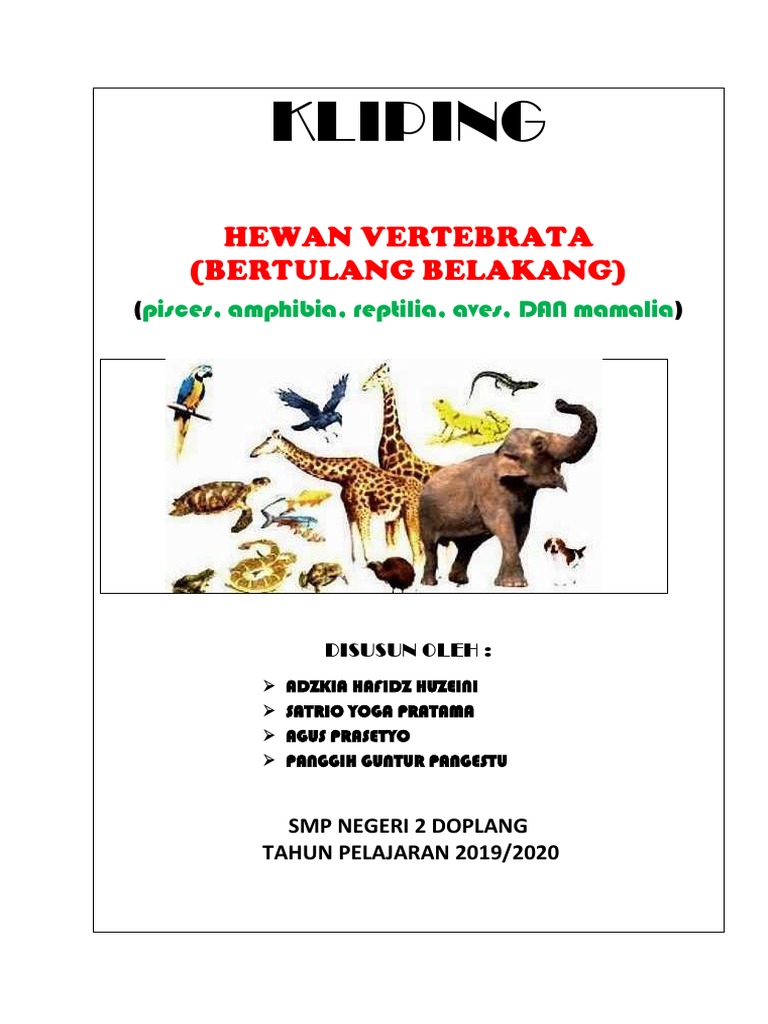 KLIPING

HEWAN VERTEBRATA
(BERTULANG BELAKANG)
(pisces, amphibia, reptilia, aves, DAN mamalia)

DISUSUN OLEH :

➢ ADZKIA HAFIDZ HUZEINI
➢ SATRIO YOGA PRATAMA
➢ AGUS PRASETYO
➢ PANGGIH GUNTUR PANGESTU

SMP NEGERI 2 DOPLANG
TAHUN PELAJARAN 2019/2020